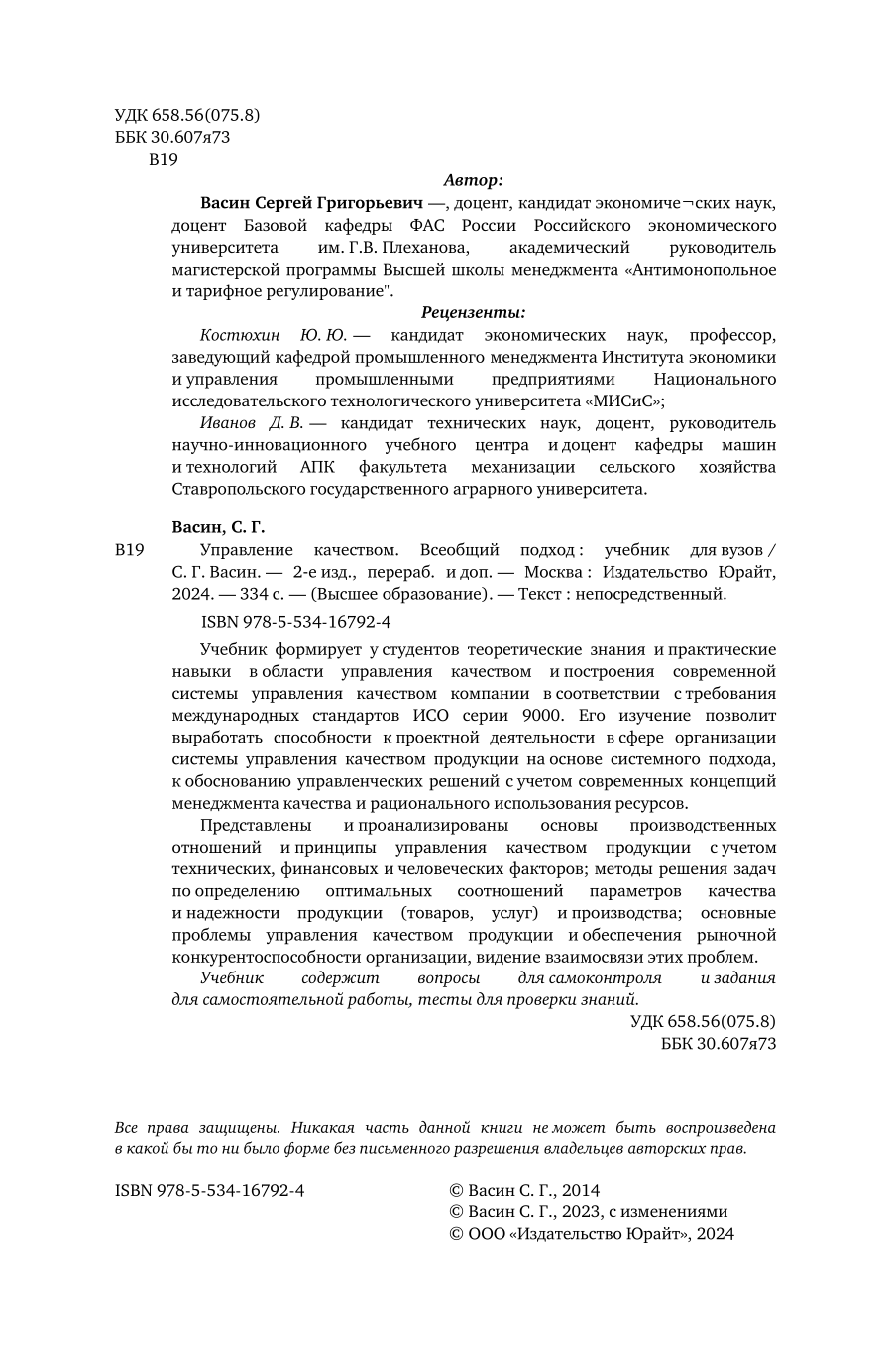 УДК 658.56(075.8)
ББК 30.607я73
В19

Автор:

Васин Сергей Григорьевич —, доцент, кандидат экономиче¬ских наук, доцент Базовой кафедры ФАС России Российского экономического университета им. Г.В. Плеханова, академический руководитель магистерской программы Высшей школы менеджмента «Антимонопольное и тарифное регулирование".

Рецензенты:

Костюхин Ю. Ю. — кандидат экономических наук, профессор, заведующий кафедрой промышленного менеджмента Института экономики и управления промышленными предприятиями Национального исследовательского технологического университета «МИСиС»;

Иванов Д. В. — кандидат технических наук, доцент, руководитель научно-инновационного учебного центра и доцент кафедры машин и технологий АПК факультета механизации сельского хозяйства Ставропольского государственного аграрного университета.

Васин, С. Г.

В19 Управление качеством. Всеобщий подход : учебник для вузов / С. Г. Васин. — 2-е изд., перераб. и доп. — Москва : Издательство Юрайт, 2024. — 334 с. — (Высшее образование). — Текст : непосредственный.

ISBN 978-5-534-16792-4

Учебник формирует у студентов теоретические знания и практические навыки в области управления качеством и построения современной системы управления качеством компании в соответствии с требования международных стандартов ИСО серии 9000. Его изучение позволит выработать способности к проектной деятельности в сфере организации системы управления качеством продукции на основе системного подхода, к обоснованию управленческих решений с учетом современных концепций менеджмента качества и рационального использования ресурсов.

Представлены и проанализированы основы производственных отношений и принципы управления качеством продукции с учетом технических, финансовых и человеческих факторов; методы решения задач по определению оптимальных соотношений параметров качества и надежности продукции (товаров, услуг) и производства; основные проблемы управления качеством продукции и обеспечения рыночной конкурентоспособности организации, видение взаимосвязи этих проблем.

Учебник содержит вопросы для самоконтроля и задания для самостоятельной работы, тесты для проверки знаний.

УДК 658.56(075.8)
ББК 30.607я73

Все права защищены. Никакая часть данной книги не может быть воспроизведена в какой бы то ни было форме без письменного разрешения владельцев авторских прав.

ISBN 978-5-534-16792-4

© Васин С. Г., 2014
© Васин С. Г., 2023, с изменениями
© ООО «Издательство Юрайт», 2024